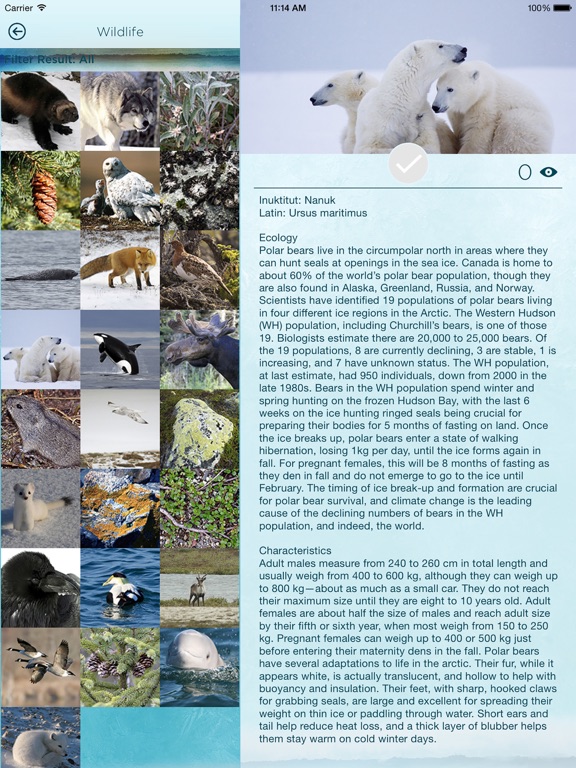 Carrier

11:14 AM

100%

Wildlife

Filter Result: All

0

Inuktitut: Nanuk
Latin: Ursus maritimus

Ecology
Polar bears live in the circumpolar north in areas where they can hunt seals at openings in the sea ice. Canada is home to about 60% of the world's polar bear population, though they are also found in Alaska, Greenland, Russia, and Norway. Scientists have identified 19 populations of polar bears living in four different ice regions in the Arctic. The Western Hudson (WH) population, including Churchill's bears, is one of those 19. Biologists estimate there are 20,000 to 25,000 bears. Of the 19 populations, 8 are currently declining, 3 are stable, 1 is increasing, and 7 have unknown status. The WH population, at last estimate, had 950 individuals, down from 2000 in the late 1980s. Bears in the WH population spend winter and spring hunting on the frozen Hudson Bay, with the last 6 weeks on the ice hunting ringed seals being crucial for preparing their bodies for 5 months of fasting on land. Once the ice breaks up, polar bears enter a state of walking hibernation, losing 1kg per day, until the ice forms again in fall. For pregnant females, this will be 8 months of fasting as they den in fall and do not emerge to go to the ice until February. The timing of ice break-up and formation are crucial for polar bear survival, and climate change is the leading cause of the declining numbers of bears in the WH population, and indeed, the world.

Characteristics
Adult males measure from 240 to 260 cm in total length and usually weigh from 400 to 600 kg, although they can weigh up to 800 kg—about as much as a small car. They do not reach their maximum size until they are eight to 10 years old. Adult females are about half the size of males and reach adult size by their fifth or sixth year, when most weigh from 150 to 250 kg. Pregnant females can weigh up to 400 or 500 kg just before entering their maternity dens in the fall. Polar bears have several adaptations to life in the arctic. Their fur, while it appears white, is actually translucent, and hollow to help with buoyancy and insulation. Their feet, with sharp, hooked claws for grabbing seals, are large and excellent for spreading their weight on thin ice or paddling through water. Short ears and tail help reduce heat loss, and a thick layer of blubber helps them stay warm on cold winter days.